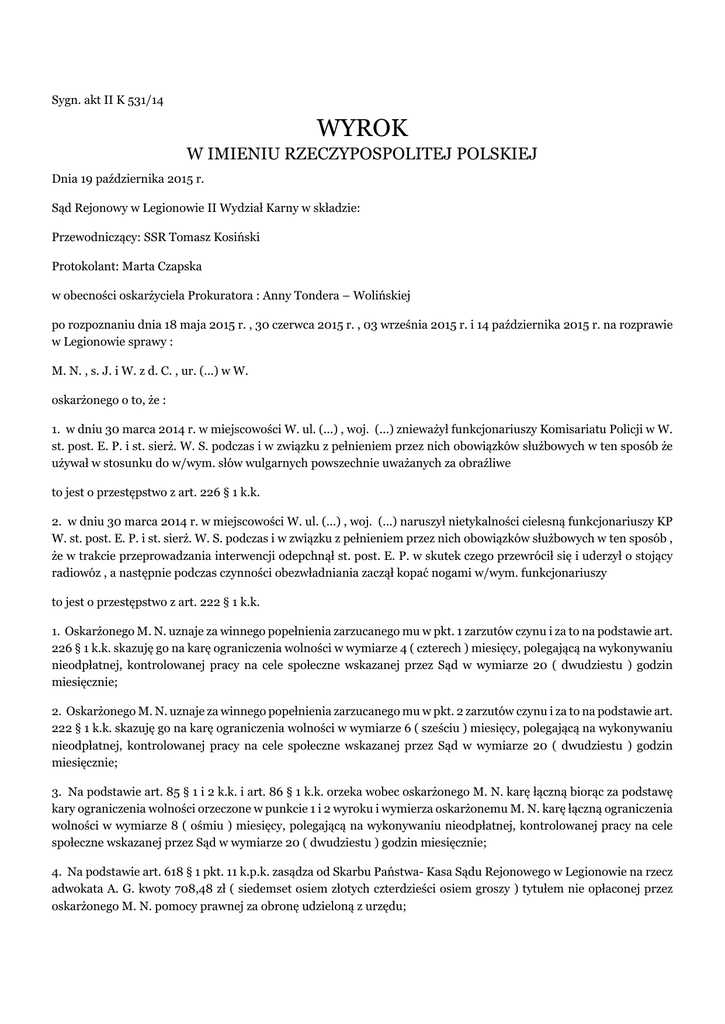 Sygn. akt II K 531/14

WYROK
W IMIENIU RZECZYPOSPOLITEJ POLSKIEJ

Dnia 19 października 2015 r.

Sąd Rejonowy w Legionowie II Wydział Karny w składzie:

Przewodniczący: SSR Tomasz Kosiński

Protokolant: Marta Czapska

w obecności oskarżyciela Prokuratora : Anny Tondera – Wolińskiej

po rozpoznaniu dnia 18 maja 2015 r. , 30 czerwca 2015 r. , 03 września 2015 r. i 14 października 2015 r. na rozprawie w Legionowie sprawy :

M. N. , s. J. i W. z d. C. , ur. (...) w W.

oskarżonego o to, że :

1. w dniu 30 marca 2014 r. w miejscowości W. ul. (...) , woj. (...) znieważył funkcjonariuszy Komisariatu Policji w W. st. post. E. P. i st. sierż. W. S. podczas i w związku z pełnieniem przez nich obowiązków służbowych w ten sposób że używał w stosunku do w/wym. słów wulgarnych powszechnie uważanych za obraźliwe

to jest o przestępstwo z art. 226 § 1 k.k.

2. w dniu 30 marca 2014 r. w miejscowości W. ul. (...) , woj. (...) naruszył nietykalności cielesną funkcjonariuszy KP W. st. post. E. P. i st. sierż. W. S. podczas i w związku z pełnieniem przez nich obowiązków służbowych w ten sposób , że w trakcie przeprowadzania interwencji odepchnął st. post. E. P. w skutek czego przewrócił się i uderzył o stojący radiowóz , a następnie podczas czynności obezwładniania zaczął kopać nogami w/wym. funkcjonariuszy

to jest o przestępstwo z art. 222 § 1 k.k.

1. Oskarżonego M. N. uznaje za winnego popełnienia zarzucanego mu w pkt. 1 zarzutów czynu i za to na podstawie art. 226 § 1 k.k. skazuję go na karę ograniczenia wolności w wymiarze 4 ( czterech ) miesięcy, polegającą na wykonywaniu nieodpłatnej, kontrolowanej pracy na cele społeczne wskazanej przez Sąd w wymiarze 20 ( dwudziestu ) godzin miesięcznie;

2. Oskarżonego M. N. uznaje za winnego popełnienia zarzucanego mu w pkt. 2 zarzutów czynu i za to na podstawie art. 222 § 1 k.k. skazuję go na karę ograniczenia wolności w wymiarze 6 ( sześciu ) miesięcy, polegającą na wykonywaniu nieodpłatnej, kontrolowanej pracy na cele społeczne wskazanej przez Sąd w wymiarze 20 ( dwudziestu ) godzin miesięcznie;

3. Na podstawie art. 85 § 1 i 2 k.k. i art. 86 § 1 k.k. orzeka wobec oskarżonego M. N. karę łączną biorąc za podstawę kary ograniczenia wolności orzeczone w punkcie 1 i 2 wyroku i wymierza oskarżonemu M. N. karę łączną ograniczenia wolności w wymiarze 8 ( ośmiu ) miesięcy, polegającą na wykonywaniu nieodpłatnej, kontrolowanej pracy na cele społeczne wskazanej przez Sąd w wymiarze 20 ( dwudziestu ) godzin miesięcznie;

4. Na podstawie art. 618 § 1 pkt. 11 k.p.k. zasądza od Skarbu Państwa- Kasa Sądu Rejonowego w Legionowie na rzecz adwokata A. G. kwoty 708,48 zł ( siedemset osiem złotych czterdzieści osiem groszy ) tytułem nie opłaconej przez oskarżonego M. N. pomocy prawnej za obronę udzieloną z urzędu;